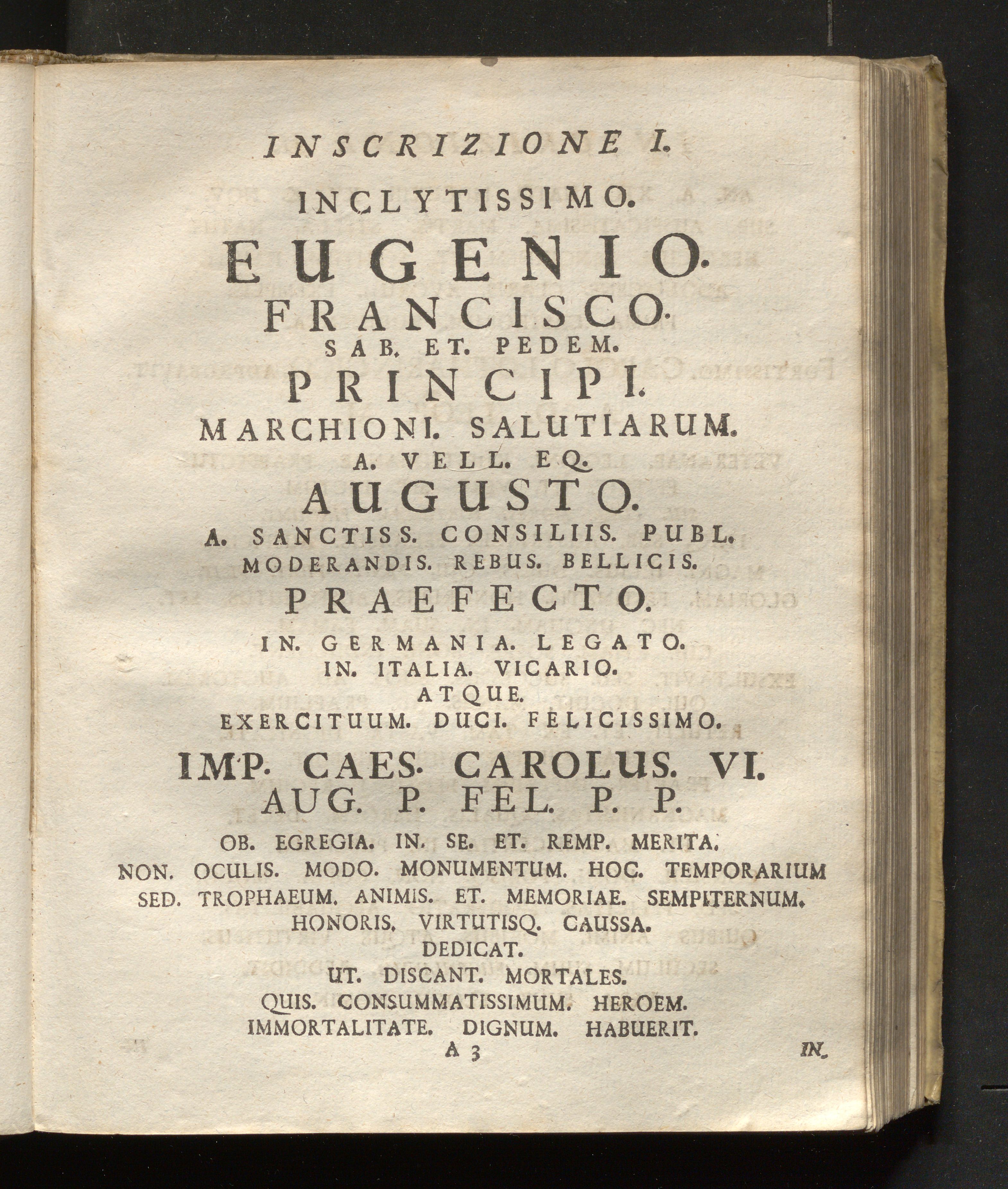 INSCRIZIONE I.

INCLYTISSIMO.
EUGENIO.
FRANCISCO.
SAB. ET. PEDEM.
PRINCIPI.
MARCHIONI. SALUTIARUM.
A. VELL. EQ.
AUGUSTO.
A. SANCTISS. CONSILIIS. PUBL.
MODERANDIS. REBUS. BELLICIS.
PRAEFECTO.
IN. GERMANIA. LEGATO.
IN. ITALIA. VICARIO.
ATQUE.
EXERCITUUM. DUCI. FELICISSIMO.
IMP. CAES. CAROLUS. VI.
AUG. P. FEL. P. P.
OB. EGREGIA. IN. SE. ET. REMP. MERITA.
NON. OCULIS. MODO. MONUMENTUM. HOC. TEMPORARIUM
SED. TROPHAEUM. ANIMIS. ET. MEMORIAE. SEMPITERNUM.
HONORIS. VIRTUTISQ. CAUSSA.
DEDICAT.
UT. DISCANT. MORTALES.
QUIS. CONSUMMATISSIMUM. HEROEM.
IMMORTALITATE. DIGNUM. HABUERIT.

A 3 IN.